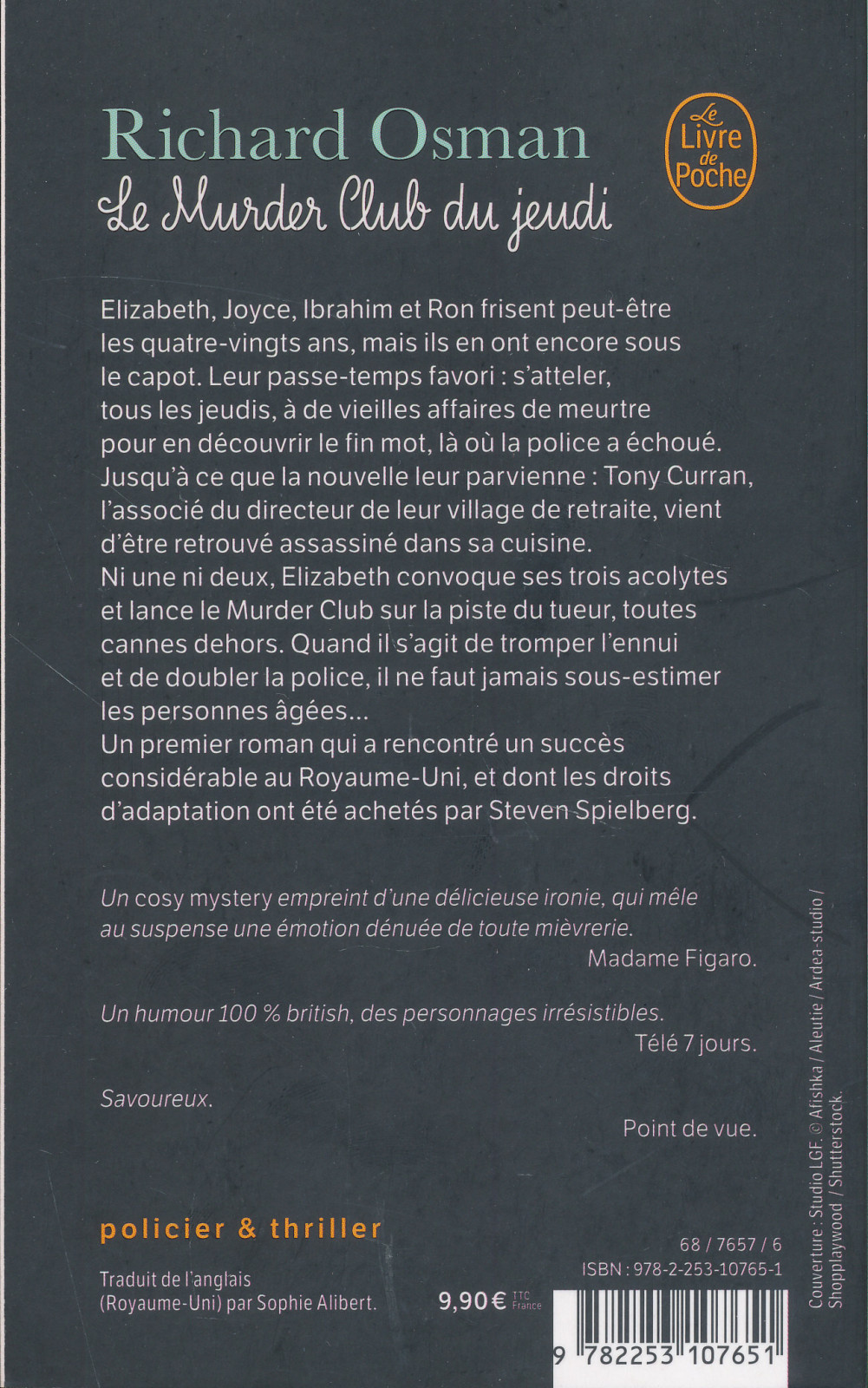 Richard Osman
Le Murder Club du jeudi

Le Livre de Poche

Elizabeth, Joyce, Ibrahim et Ron frisent peut-être les quatre-vingts ans, mais ils en ont encore sous le capot. Leur passe-temps favori : s'atteler, tous les jeudis, à de vieilles affaires de meurtre pour en découvrir le fin mot, là où la police a échoué. Jusqu'à ce que la nouvelle leur parvienne : Tony Curran, l'associé du directeur de leur village de retraite, vient d'être retrouvé assassiné dans sa cuisine.
Ni une ni deux, Elizabeth convoque ses trois acolytes et lance le Murder Club sur la piste du tueur, toutes cannes dehors. Quand il s'agit de tromper l'ennui et de doubler la police, il ne faut jamais sous-estimer les personnes âgées...
Un premier roman qui a rencontré un succès considérable au Royaume-Uni, et dont les droits d'adaptation ont été achetés par Steven Spielberg.

Un cosy mystery empreint d'une délicieuse ironie, qui mêle au suspense une émotion dénuée de toute mièvrerie.
Madame Figaro.

Un humour 100 % british, des personnages irrésistibles.
Télé 7 jours.

Savoureux.
Point de vue.

policier & thriller

Traduit de l'anglais (Royaume-Uni) par Sophie Alibert.

9,90 € TTC France

68 / 7657 / 6
ISBN : 978-2-253-10765-1

9 782253 107651

Couverture : Studio LGF. © Afishka / Aleutie / Ardea-studio / Shopplaywood / Shutterstock.